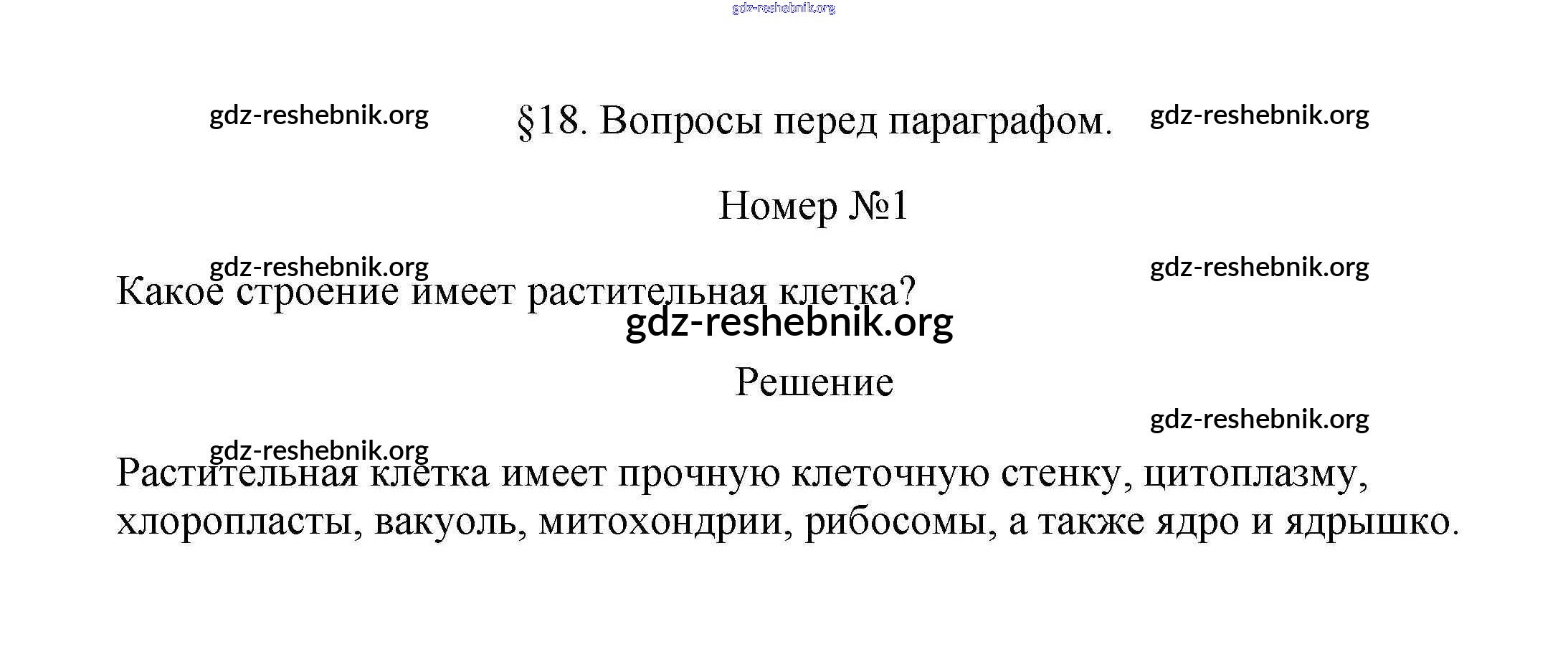 gdz-reshebnik.org

gdz-reshebnik.org §18. Вопросы перед параграфом. gdz-reshebnik.org

Номер №1

gdz-reshebnik.org gdz-reshebnik.org

Какое строение имеет растительная клетка?

gdz-reshebnik.org

Решение

gdz-reshebnik.org

gdz-reshebnik.org

Растительная клетка имеет прочную клеточную стенку, цитоплазму, хлоропласты, вакуоль, митохондрии, рибосомы, а также ядро и ядрышко.